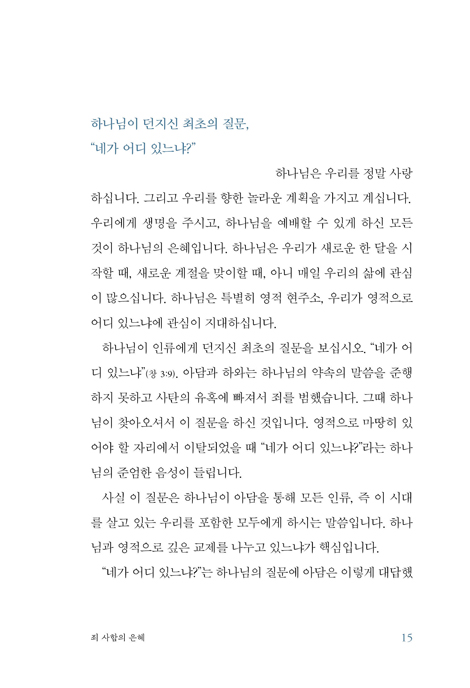 하나님이 던지신 최초의 질문,
"네가 어디 있느냐?"

하나님은 우리를 정말 사랑하십니다. 그리고 우리를 향한 놀라운 계획을 가지고 계십니다. 우리에게 생명을 주시고, 하나님을 예배할 수 있게 하신 모든 것이 하나님의 은혜입니다. 하나님은 우리가 새로운 한 달을 시작할 때, 새로운 계절을 맞이할 때, 아니 매일 우리의 삶에 관심이 많으십니다. 하나님은 특별히 영적 현주소, 우리가 영적으로 어디 있느냐에 관심이 지대하십니다.

하나님이 인류에게 던지신 최초의 질문을 보십시오. "네가 어디 있느냐"(창 3:9). 아담과 하와는 하나님의 약속의 말씀을 준행하지 못하고 사탄의 유혹에 빠져서 죄를 범했습니다. 그때 하나님이 찾아오셔서 이 질문을 하신 것입니다. 영적으로 마땅히 있어야 할 자리에서 이탈되었을 때 "네가 어디 있느냐?"라는 하나님의 준엄한 음성이 들립니다.

사실 이 질문은 하나님이 아담을 통해 모든 인류, 즉 이 시대를 살고 있는 우리를 포함한 모두에게 하시는 말씀입니다. 하나님과 영적으로 깊은 교제를 나누고 있느냐가 핵심입니다.

"네가 어디 있느냐?"는 하나님의 질문에 아담은 이렇게 대답했

죄 사함의 은혜 15